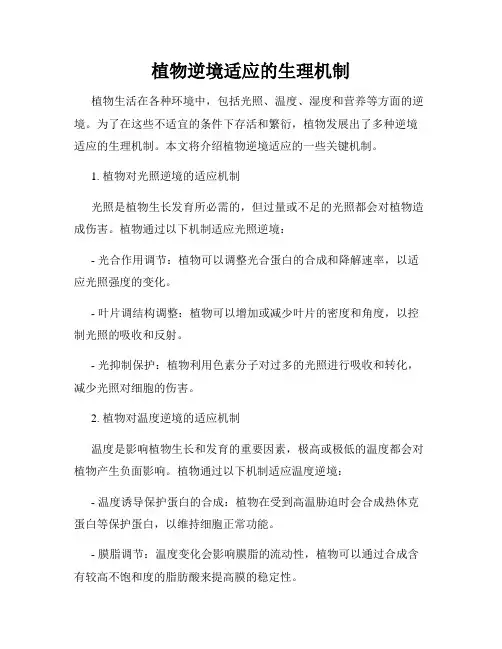 植物逆境适应的生理机制

植物生活在各种环境中，包括光照、温度、湿度和营养等方面的逆境。为了在这些不适宜的条件下存活和繁衍，植物发展出了多种逆境适应的生理机制。本文将介绍植物逆境适应的一些关键机制。

1. 植物对光照逆境的适应机制

光照是植物生长发育所必需的，但过量或不足的光照都会对植物造成伤害。植物通过以下机制适应光照逆境：

- 光合作用调节：植物可以调整光合蛋白的合成和降解速率，以适应光照强度的变化。

- 叶片调结构调整：植物可以增加或减少叶片的密度和角度，以控制光照的吸收和反射。

- 光抑制保护：植物利用色素分子对过多的光照进行吸收和转化，减少光照对细胞的伤害。

2. 植物对温度逆境的适应机制

温度是影响植物生长和发育的重要因素，极高或极低的温度都会对植物产生负面影响。植物通过以下机制适应温度逆境：

- 温度诱导保护蛋白的合成：植物在受到高温胁迫时会合成热休克蛋白等保护蛋白，以维持细胞正常功能。

- 膜脂调节：温度变化会影响膜脂的流动性，植物可以通过合成含有较高不饱和度的脂肪酸来提高膜的稳定性。